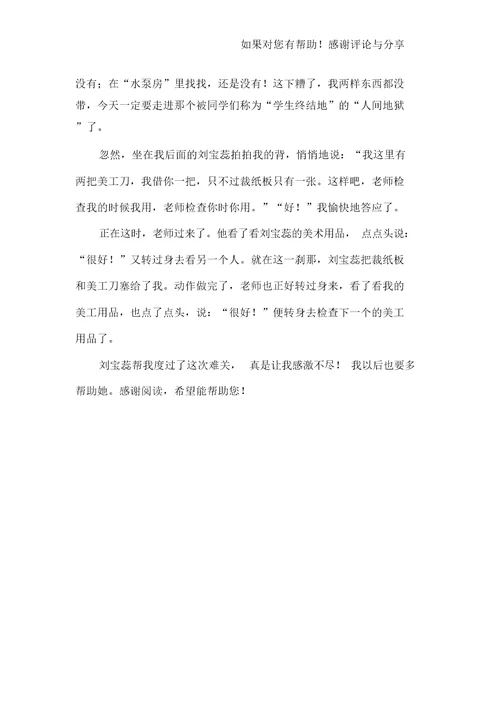 如果对您有帮助！感谢评论与分享

没有；在“水泵房”里找找，还是没有！这下糟了，我两样东西都没带，今天一定要走进那个被同学们称为“学生终结地”的“人间地狱”了。

忽然，坐在我后面的刘宝蕊拍拍我的背，悄悄地说：“我这里有两把美工刀，我借你一把，只不过裁纸板只有一张。这样吧，老师检查我的时候我用，老师检查你时你用。”“好！”我愉快地答应了。

正在这时，老师过来了。他看了看刘宝蕊的美术用品，点点头说：“很好！”又转过身去看另一个人。就在这一刹那，刘宝蕊把裁纸板和美工刀塞给了我。动作做完了，老师也正好转过身来，看了看我的美工用品，也点了点头，说：“很好！”便转身去检查下一个的美工用品了。

刘宝蕊帮我度过了这次难关，真是让我感激不尽！我以后也要多帮助她。感谢阅读，希望能帮助您！